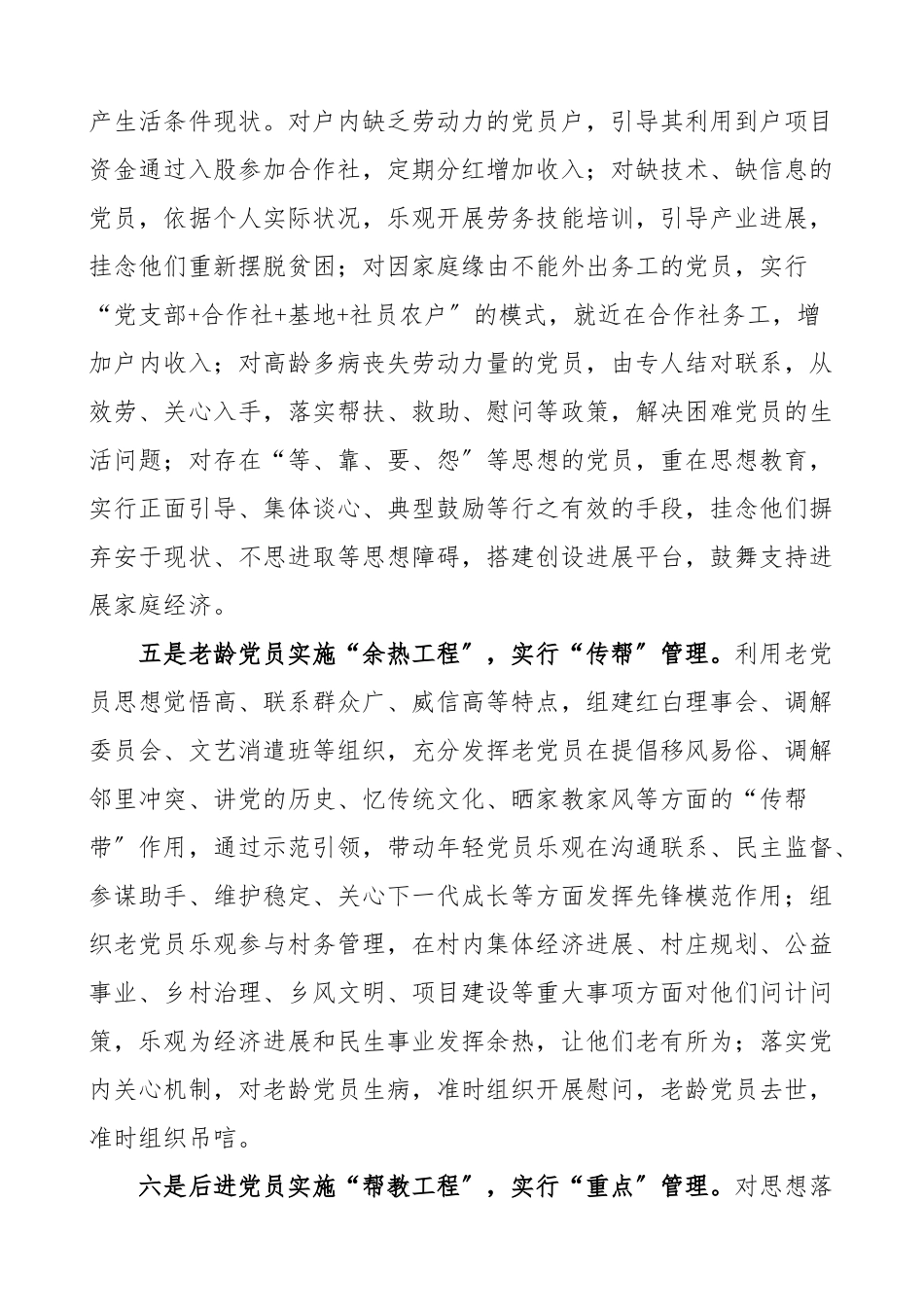 产生活条件现状。对户内缺乏劳动力的党员户，引导其利用到户项目资金通过入股参加合作社，定期分红增加收入；对缺技术、缺信息的党员，依据个人实际状况，乐观开展劳务技能培训，引导产业进展，挂念他们重新摆脱贫困；对因家庭缘由不能外出务工的党员，实行“党支部+合作社+基地+社员农户”的模式，就近在合作社务工，增加户内收入；对高龄多病丧失劳动力量的党员，由专人结对联系，从效劳、关心入手，落实帮扶、救助、慰问等政策，解决困难党员的生活问题；对存在“等、靠、要、怨”等思想的党员，重在思想教育，实行正面引导、集体谈心、典型鼓励等行之有效的手段，挂念他们摒弃安于现状、不思进取等思想障碍，搭建创设进展平台，鼓舞支持进展家庭经济。

五是老龄党员实施“余热工程”，实行“传帮”管理。利用老党员思想觉悟高、联系群众广、威信高等特点，组建红白理事会、调解委员会、文艺消遣班等组织，充分发挥老党员在提倡移风易俗、调解邻里冲突、讲党的历史、忆传统文化、晒家教家风等方面的“传帮带”作用，通过示范引领，带动年轻党员乐观在沟通联系、民主监督、参谋助手、维护稳定、关心下一代成长等方面发挥先锋模范作用；组织老党员乐观参与村务管理，在村内集体经济进展、村庄规划、公益事业、乡村治理、乡风文明、项目建设等重大事项方面对他们问计问策，乐观为经济进展和民生事业发挥余热，让他们老有所为；落实党内关心机制，对老龄党员生病，准时组织开展慰问，老龄党员去世，准时组织吊唁。

六是后进党员实施“帮教工程”，实行“重点”管理。对思想落